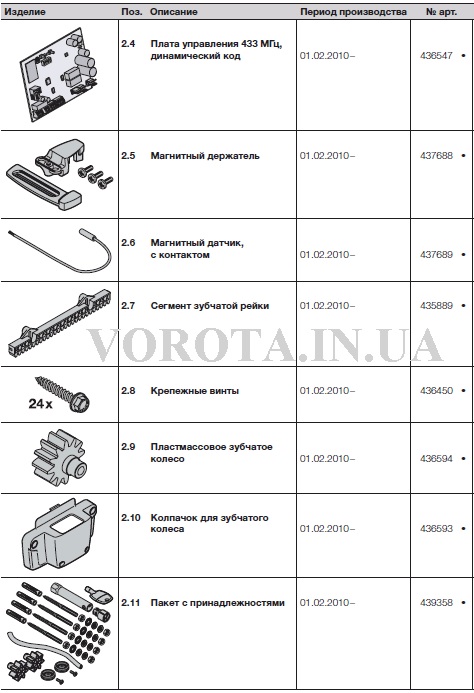 | Изделие | Поз. | Описание | Период производства | № арт. |
|---|---|---|---|---|
|  | 2.4 | Плата управления 433 МГц, динамический код | 01.02.2010– | 436547 • |
|  | 2.5 | Магнитный держатель | 01.02.2010– | 437688 • |
|  | 2.6 | Магнитный датчик, с контактом | 01.02.2010– | 437689 • |
|  | 2.7 | Сегмент зубчатой рейки | 01.02.2010– | 435889 • |
| 24 x | 2.8 | Крепежные винты | 01.02.2010– | 436450 • |
|  | 2.9 | Пластмассовое зубчатое колесо | 01.02.2010– | 436594 • |
|  | 2.10 | Колпачок для зубчатого колеса | 01.02.2010– | 436593 • |
|  | 2.11 | Пакет с принадлежностями | 01.02.2010– | 439358 • |

VOROTA.IN.UA